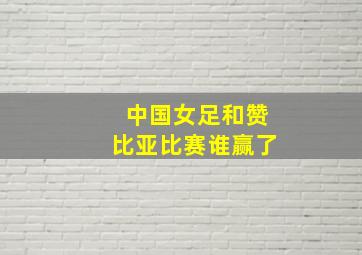 中国女足和赞比亚比赛谁赢了